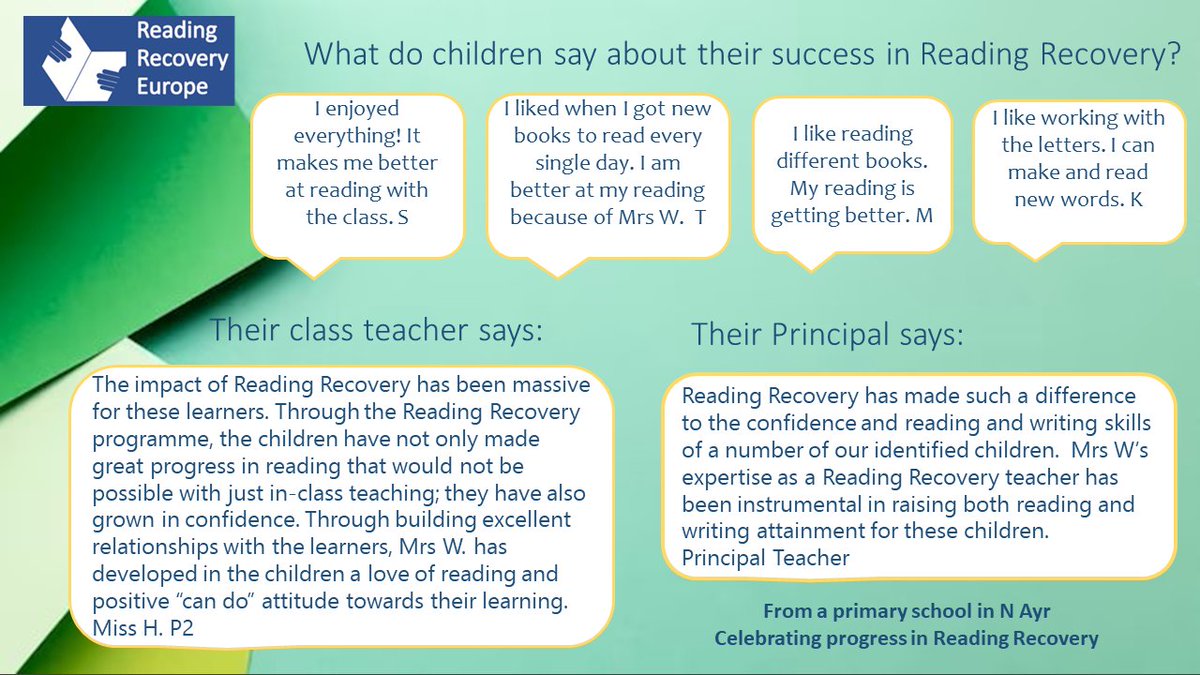 Reading Recovery Europe

What do children say about their success in Reading Recovery?

I enjoyed everything! It makes me better at reading with the class. S

I liked when I got new books to read every single day. I am better at my reading because of Mrs W. T

I like reading different books. My reading is getting better. M

I like working with the letters. I can make and read new words. K

Their class teacher says:

The impact of Reading Recovery has been massive for these learners. Through the Reading Recovery programme, the children have not only made great progress in reading that would not be possible with just in-class teaching; they have also grown in confidence. Through building excellent relationships with the learners, Mrs W. has developed in the children a love of reading and positive "can do" attitude towards their learning.
Miss H. P2

Their Principal says:

Reading Recovery has made such a difference to the confidence and reading and writing skills of a number of our identified children. Mrs W's expertise as a Reading Recovery teacher has been instrumental in raising both reading and writing attainment for these children.
Principal Teacher

From a primary school in N Ayr
Celebrating progress in Reading Recovery